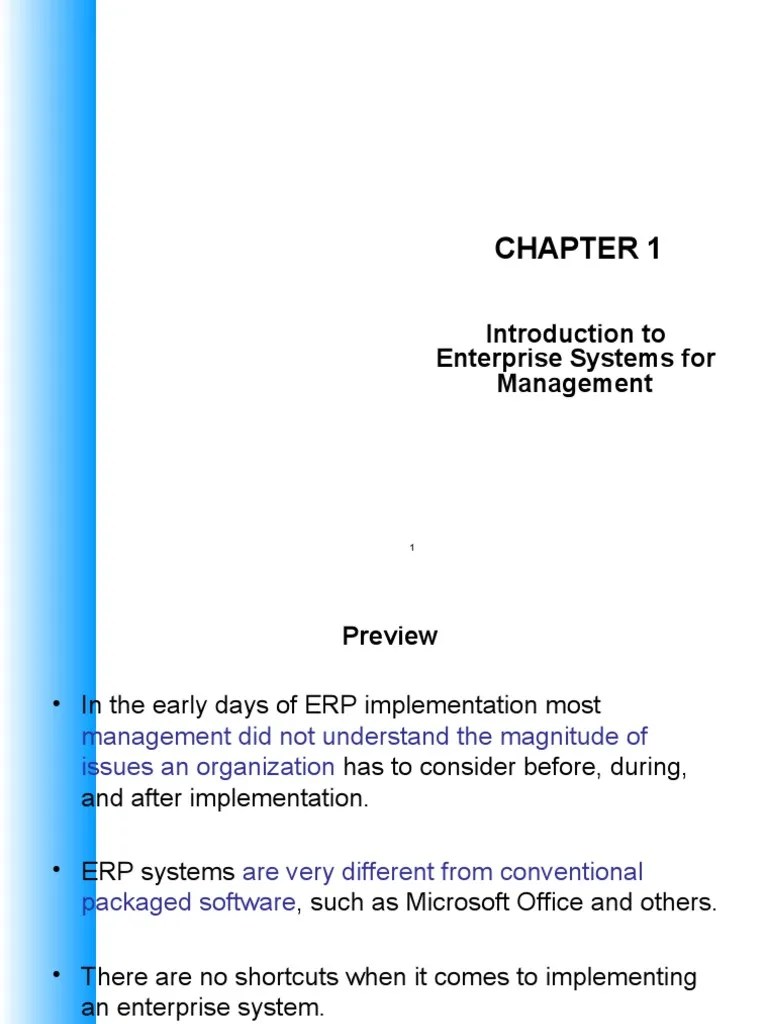 CHAPTER 1

Introduction to Enterprise Systems for Management

1

Preview

• In the early days of ERP implementation most management did not understand the magnitude of issues an organization has to consider before, during, and after implementation.

• ERP systems are very different from conventional packaged software, such as Microsoft Office and others.

• There are no shortcuts when it comes to implementing an enterprise system.